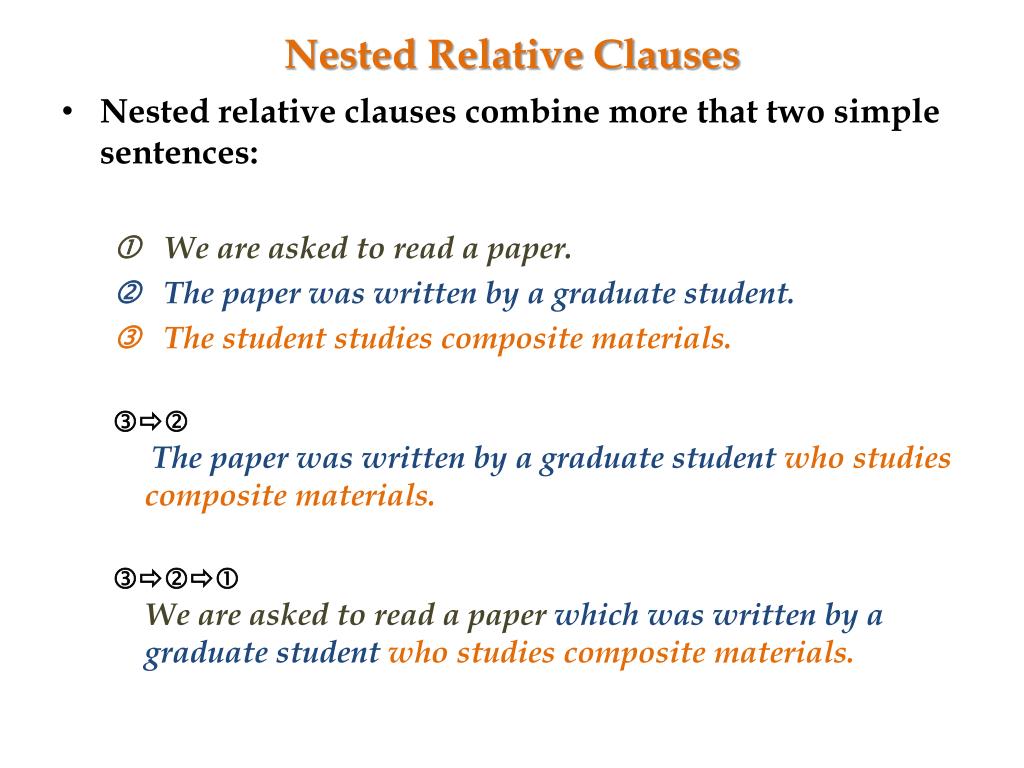 Nested Relative Clauses

• Nested relative clauses combine more that two simple sentences:

① We are asked to read a paper.
② The paper was written by a graduate student.
③ The student studies composite materials.

③⇨②
The paper was written by a graduate student who studies composite materials.

③⇨②⇨①
We are asked to read a paper which was written by a graduate student who studies composite materials.